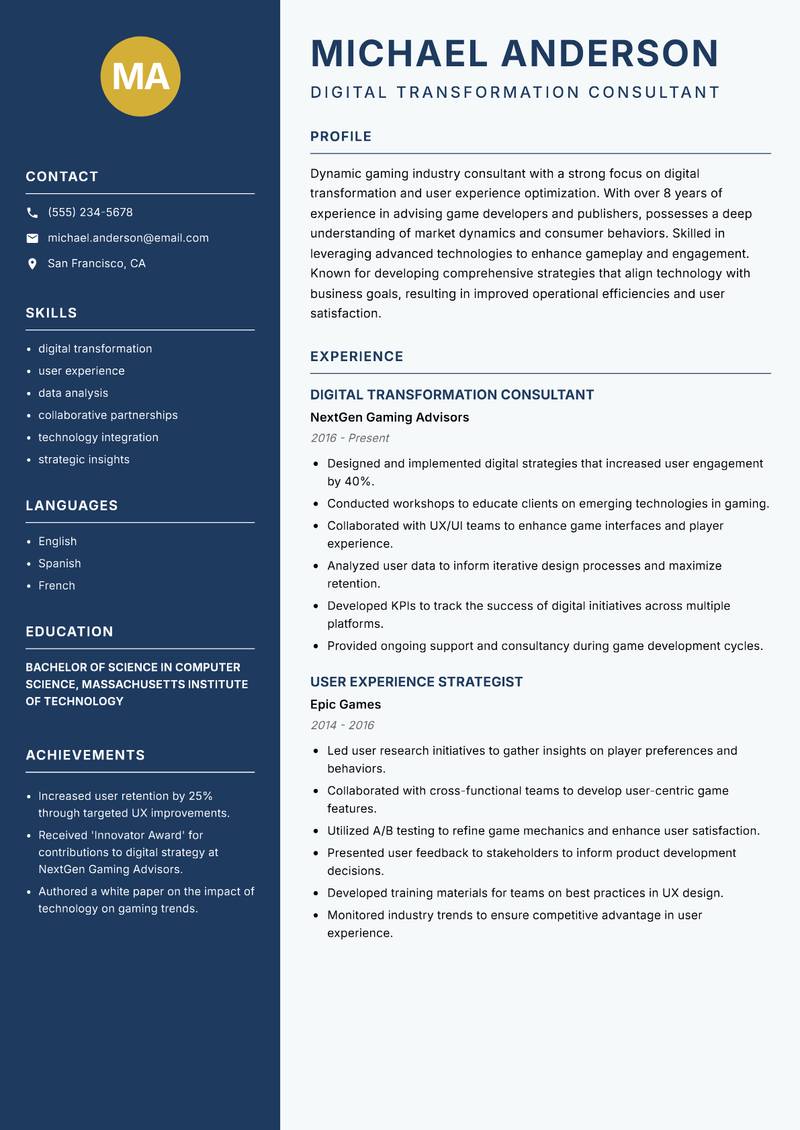 MA

CONTACT

(555) 234-5678

michael.anderson@email.com

San Francisco, CA

SKILLS

- digital transformation
- user experience
- data analysis
- collaborative partnerships
- technology integration
- strategic insights

LANGUAGES

- English
- Spanish
- French

EDUCATION

BACHELOR OF SCIENCE IN COMPUTER SCIENCE, MASSACHUSETTS INSTITUTE OF TECHNOLOGY

ACHIEVEMENTS

- Increased user retention by 25% through targeted UX improvements.
- Received 'Innovator Award' for contributions to digital strategy at NextGen Gaming Advisors.
- Authored a white paper on the impact of technology on gaming trends.

MICHAEL ANDERSON

DIGITAL TRANSFORMATION CONSULTANT

PROFILE

Dynamic gaming industry consultant with a strong focus on digital transformation and user experience optimization. With over 8 years of experience in advising game developers and publishers, possesses a deep understanding of market dynamics and consumer behaviors. Skilled in leveraging advanced technologies to enhance gameplay and engagement. Known for developing comprehensive strategies that align technology with business goals, resulting in improved operational efficiencies and user satisfaction.

EXPERIENCE

DIGITAL TRANSFORMATION CONSULTANT

NextGen Gaming Advisors

2016 - Present

- Designed and implemented digital strategies that increased user engagement by 40%.
- Conducted workshops to educate clients on emerging technologies in gaming.
- Collaborated with UX/UI teams to enhance game interfaces and player experience.
- Analyzed user data to inform iterative design processes and maximize retention.
- Developed KPIs to track the success of digital initiatives across multiple platforms.
- Provided ongoing support and consultancy during game development cycles.

USER EXPERIENCE STRATEGIST

Epic Games

2014 - 2016

- Led user research initiatives to gather insights on player preferences and behaviors.
- Collaborated with cross-functional teams to develop user-centric game features.
- Utilized A/B testing to refine game mechanics and enhance user satisfaction.
- Presented user feedback to stakeholders to inform product development decisions.
- Developed training materials for teams on best practices in UX design.
- Monitored industry trends to ensure competitive advantage in user experience.